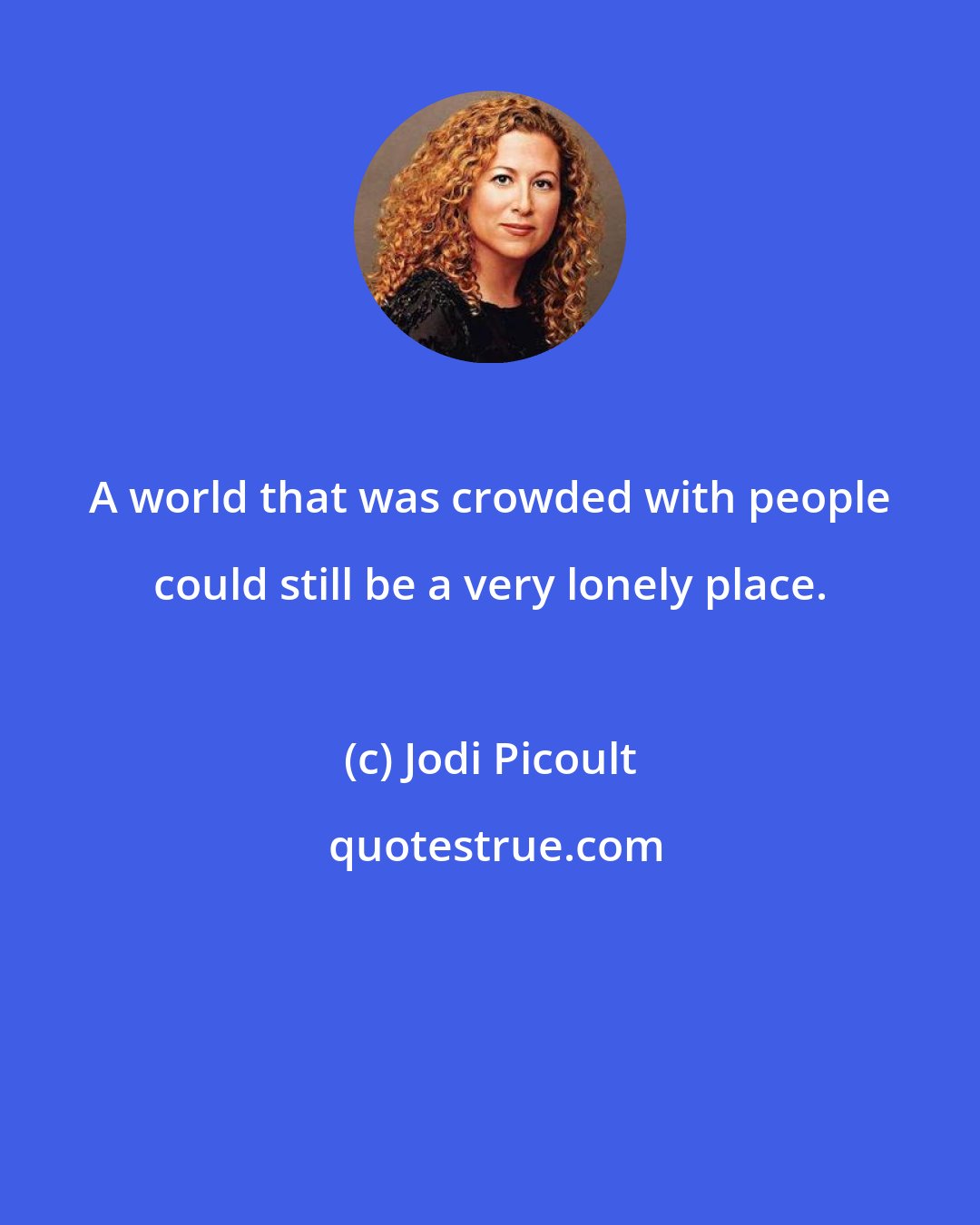 A world that was crowded with people could still be a very lonely place.

(c) Jodi Picoult

quotestrue.com